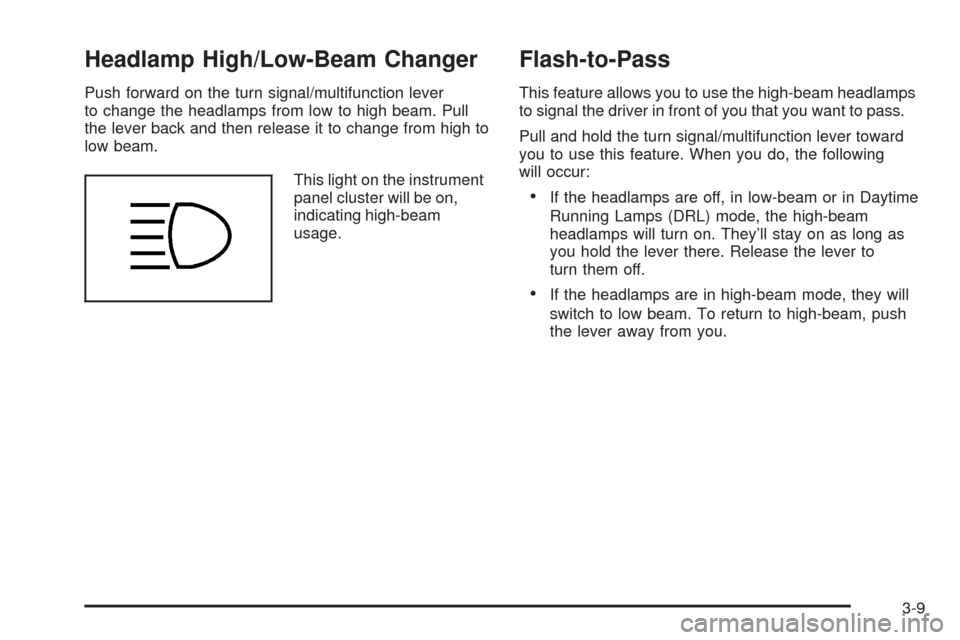 Headlamp High/Low-Beam Changer

Push forward on the turn signal/multifunction lever to change the headlamps from low to high beam. Pull the lever back and then release it to change from high to low beam.

This light on the instrument panel cluster will be on, indicating high-beam usage.

Flash-to-Pass

This feature allows you to use the high-beam headlamps to signal the driver in front of you that you want to pass.

Pull and hold the turn signal/multifunction lever toward you to use this feature. When you do, the following will occur:

• If the headlamps are off, in low-beam or in Daytime Running Lamps (DRL) mode, the high-beam headlamps will turn on. They'll stay on as long as you hold the lever there. Release the lever to turn them off.

• If the headlamps are in high-beam mode, they will switch to low beam. To return to high-beam, push the lever away from you.

3-9

carmanualsonline.info